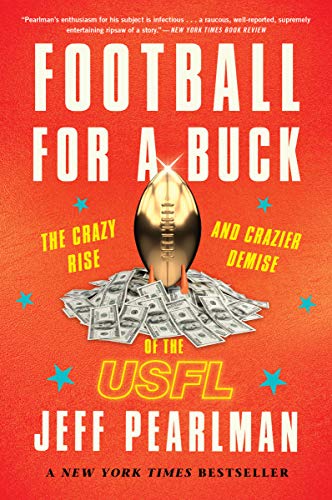 "Pearlman's enthusiasm for his subject is infectious . . . a raucous, well-reported, supremely entertaining ripsaw of a story." —NEW YORK TIMES BOOK REVIEW

FOOTBALL FOR A BUCK

THE CRAZY RISE AND CRAZIER DEMISE OF THE USFL

JEFF PEARLMAN

A NEW YORK TIMES BESTSELLER